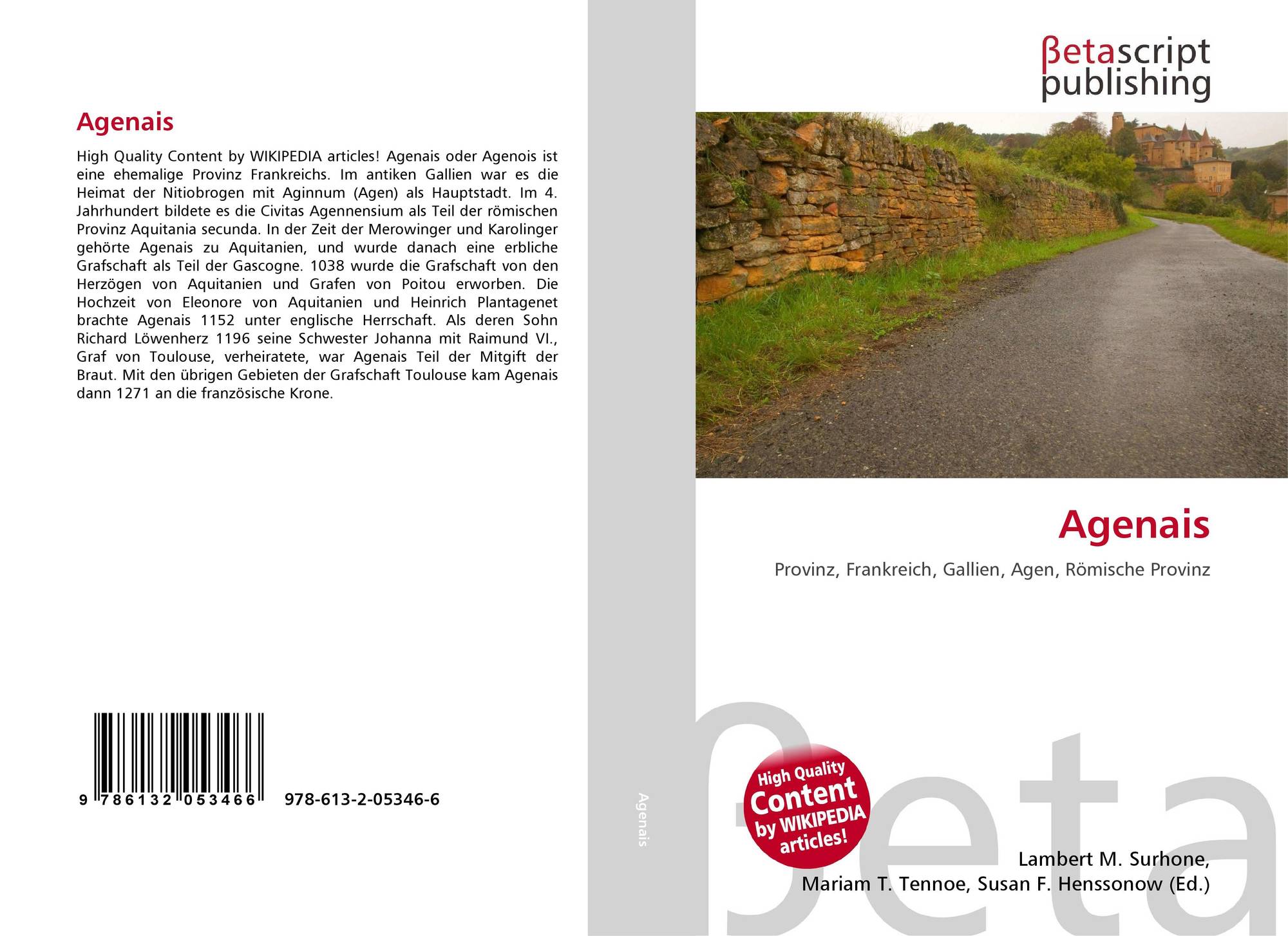 Agenais

High Quality Content by WIKIPEDIA articles! Agenais oder Agenois ist eine ehemalige Provinz Frankreichs. Im antiken Gallien war es die Heimat der Nitiobrogen mit Aginnum (Agen) als Hauptstadt. Im 4. Jahrhundert bildete es die Civitas Agennensium als Teil der römischen Provinz Aquitania secunda. In der Zeit der Merowinger und Karolinger gehörte Agenais zu Aquitanien, und wurde danach eine erbliche Grafschaft als Teil der Gascogne. 1038 wurde die Grafschaft von den Herzögen von Aquitanien und Grafen von Poitou erworben. Die Hochzeit von Eleonore von Aquitanien und Heinrich Plantagenet brachte Agenais 1152 unter englische Herrschaft. Als deren Sohn Richard Löwenherz 1196 seine Schwester Johanna mit Raimund VI., Graf von Toulouse, verheiratete, war Agenais Teil der Mitgift der Braut. Mit den übrigen Gebieten der Grafschaft Toulouse kam Agenais dann 1271 an die französische Krone.

9 786132 053466 978-613-2-05346-6

Agenais

βetascript publishing

Agenais

Provinz, Frankreich, Gallien, Agen, Römische Provinz

High Quality Content by WIKIPEDIA articles!

Lambert M. Surhone,
Mariam T. Tennoe, Susan F. Henssonow (Ed.)

βeta